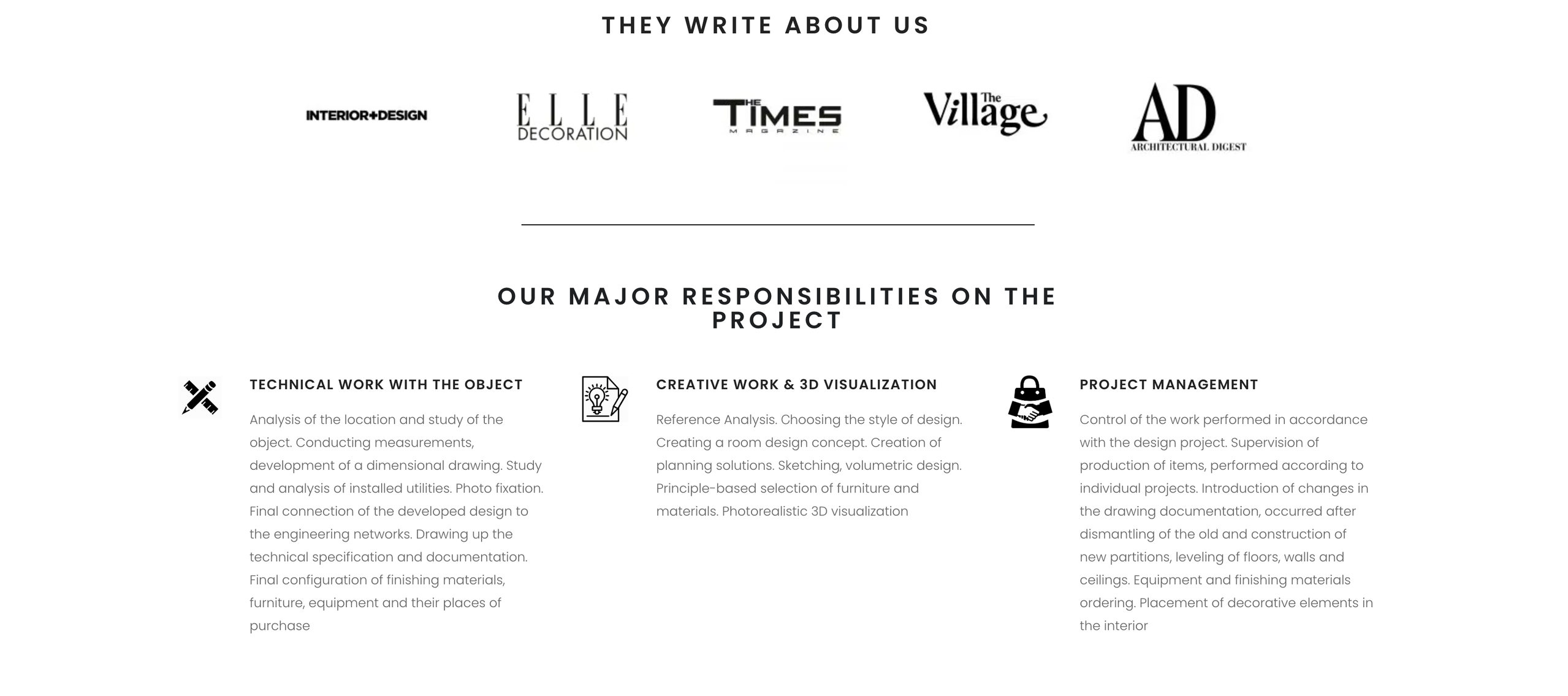 THEY WRITE ABOUT US

INTERIOR+DESIGN

ELLE DECORATION

THE TIMES MAGAZINE

The Village

AD ARCHITECTURAL DIGEST

OUR MAJOR RESPONSIBILITIES ON THE PROJECT

TECHNICAL WORK WITH THE OBJECT

Analysis of the location and study of the object. Conducting measurements, development of a dimensional drawing. Study and analysis of installed utilities. Photo fixation. Final connection of the developed design to the engineering networks. Drawing up the technical specification and documentation. Final configuration of finishing materials, furniture, equipment and their places of purchase

CREATIVE WORK & 3D VISUALIZATION

Reference Analysis. Choosing the style of design. Creating a room design concept. Creation of planning solutions. Sketching, volumetric design. Principle-based selection of furniture and materials. Photorealistic 3D visualization

PROJECT MANAGEMENT

Control of the work performed in accordance with the design project. Supervision of production of items, performed according to individual projects. Introduction of changes in the drawing documentation, occurred after dismantling of the old and construction of new partitions, leveling of floors, walls and ceilings. Equipment and finishing materials ordering. Placement of decorative elements in the interior